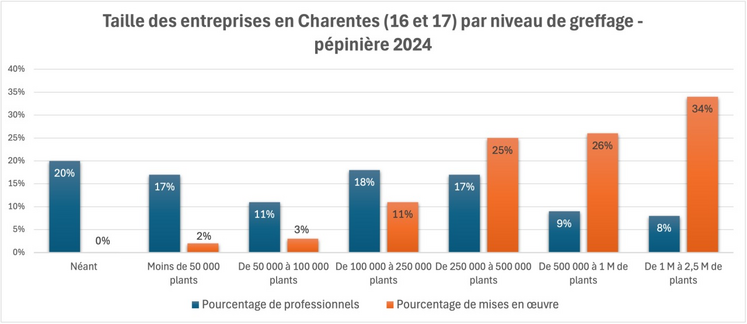 Taille des entreprises en Charentes (16 et 17) par niveau de greffage - pépinière 2024

40%
35%
30%
25%
20%
15%
10%
5%
0%

20%
0%
17%
2%
11%
3%
18%
11%
17%
25%
9%
26%
8%
34%

Néant
Moins de 50 000 plants
De 50 000 à 100 000 plants
De 100 000 à 250 000 plants
De 250 000 à 500 000 plants
De 500 000 à 1 M de plants
De 1 M à 2,5 M de plants

Pourcentage de professionnels
Pourcentage de mises en œuvre